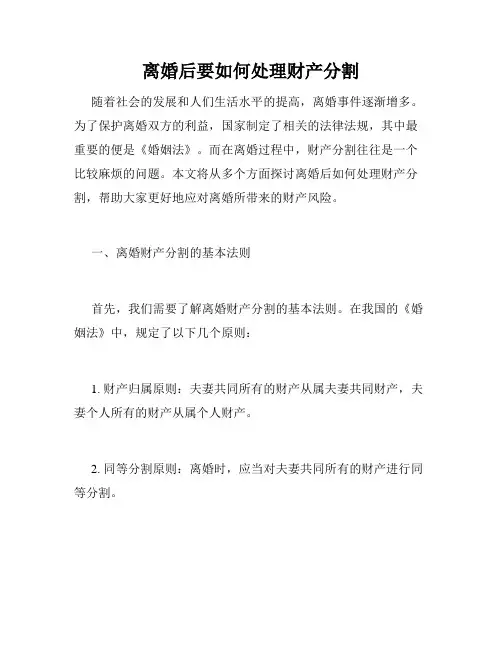 离婚后要如何处理财产分割

随着社会的发展和人们生活水平的提高，离婚事件逐渐增多。为了保护离婚双方的利益，国家制定了相关的法律法规，其中最重要的便是《婚姻法》。而在离婚过程中，财产分割往往是一个比较麻烦的问题。本文将从多个方面探讨离婚后如何处理财产分割，帮助大家更好地应对离婚所带来的财产风险。

一、离婚财产分割的基本法则

首先，我们需要了解离婚财产分割的基本法则。在我国的《婚姻法》中，规定了以下几个原则：

1. 财产归属原则：夫妻共同所有的财产从属夫妻共同财产，夫妻个人所有的财产从属个人财产。

2. 同等分割原则：离婚时，应当对夫妻共同所有的财产进行同等分割。